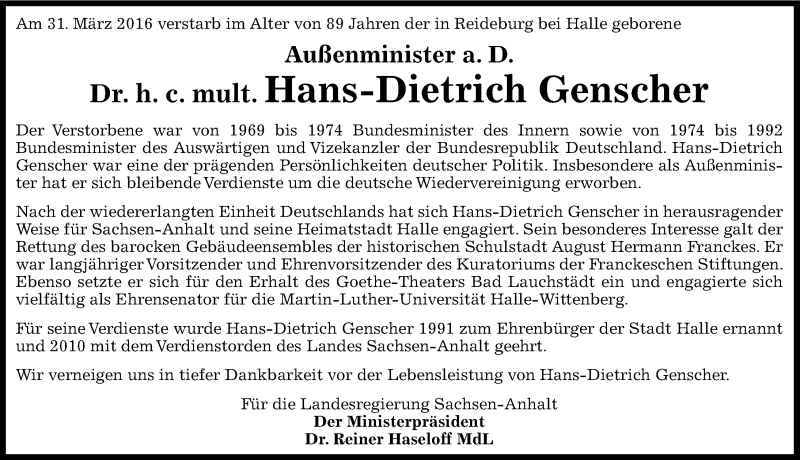 Am 31. März 2016 verstarb im Alter von 89 Jahren der in Reideburg bei Halle geborene

Außenminister a. D.
Dr. h. c. mult. Hans-Dietrich Genscher

Der Verstorbene war von 1969 bis 1974 Bundesminister des Innern sowie von 1974 bis 1992 Bundesminister des Auswärtigen und Vizekanzler der Bundesrepublik Deutschland. Hans-Dietrich Genscher war eine der prägenden Persönlichkeiten deutscher Politik. Insbesondere als Außenminister hat er sich bleibende Verdienste um die deutsche Wiedervereinigung erworben.

Nach der wiedererlangten Einheit Deutschlands hat sich Hans-Dietrich Genscher in herausragender Weise für Sachsen-Anhalt und seine Heimatstadt Halle engagiert. Sein besonderes Interesse galt der Rettung des barocken Gebäudeensembles der historischen Schulstadt August Hermann Franckes. Er war langjähriger Vorsitzender und Ehrenvorsitzender des Kuratoriums der Franckeschen Stiftungen. Ebenso setzte er sich für den Erhalt des Goethe-Theaters Bad Lauchstädt ein und engagierte sich vielfältig als Ehrensenator für die Martin-Luther-Universität Halle-Wittenberg.

Für seine Verdienste wurde Hans-Dietrich Genscher 1991 zum Ehrenbürger der Stadt Halle ernannt und 2010 mit dem Verdienstorden des Landes Sachsen-Anhalt geehrt.

Wir verneigen uns in tiefer Dankbarkeit vor der Lebensleistung von Hans-Dietrich Genscher.

Für die Landesregierung Sachsen-Anhalt
Der Ministerpräsident
Dr. Reiner Haseloff MdL